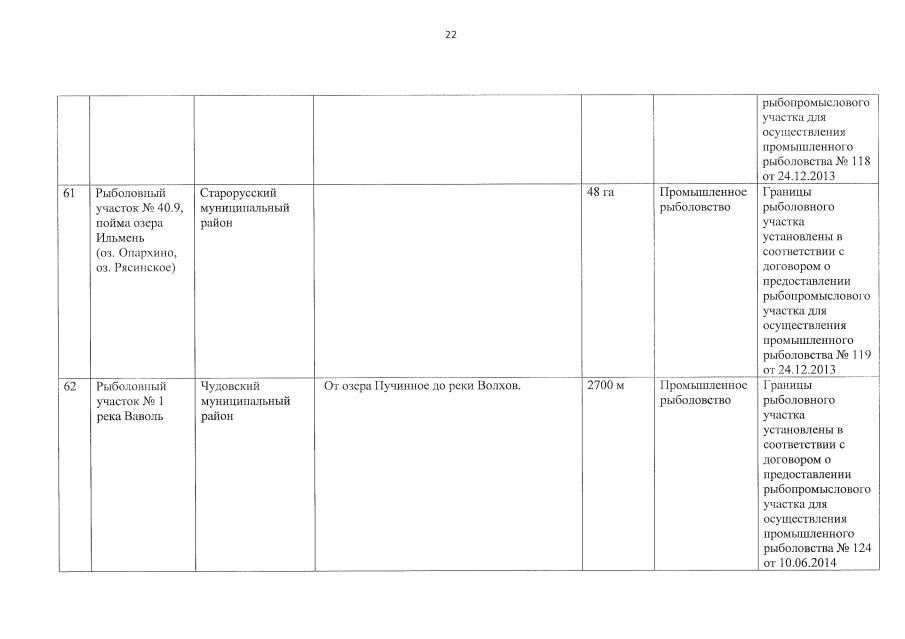 22

| | | | | | | |
|---|---|---|---|---|---|---|
| | | | | | | рыбопромыслового участка для осуществления промышленного рыболовства № 118 от 24.12.2013 |
| 61 | Рыболовный участок № 40.9, пойма озера Ильмень (оз. Опархино, оз. Рясинское) | Старорусский муниципальный район | | 48 га | Промышленное рыболовство | Границы рыболовного участка установлены в соответствии с договором о предоставлении рыбопромыслового участка для осуществления промышленного рыболовства № 119 от 24.12.2013 |
| 62 | Рыболовный участок № 1 река Ваволь | Чудовский муниципальный район | От озера Пучинное до реки Волхов. | 2700 м | Промышленное рыболовство | Границы рыболовного участка установлены в соответствии с договором о предоставлении рыбопромыслового участка для осуществления промышленного рыболовства № 124 от 10.06.2014 |